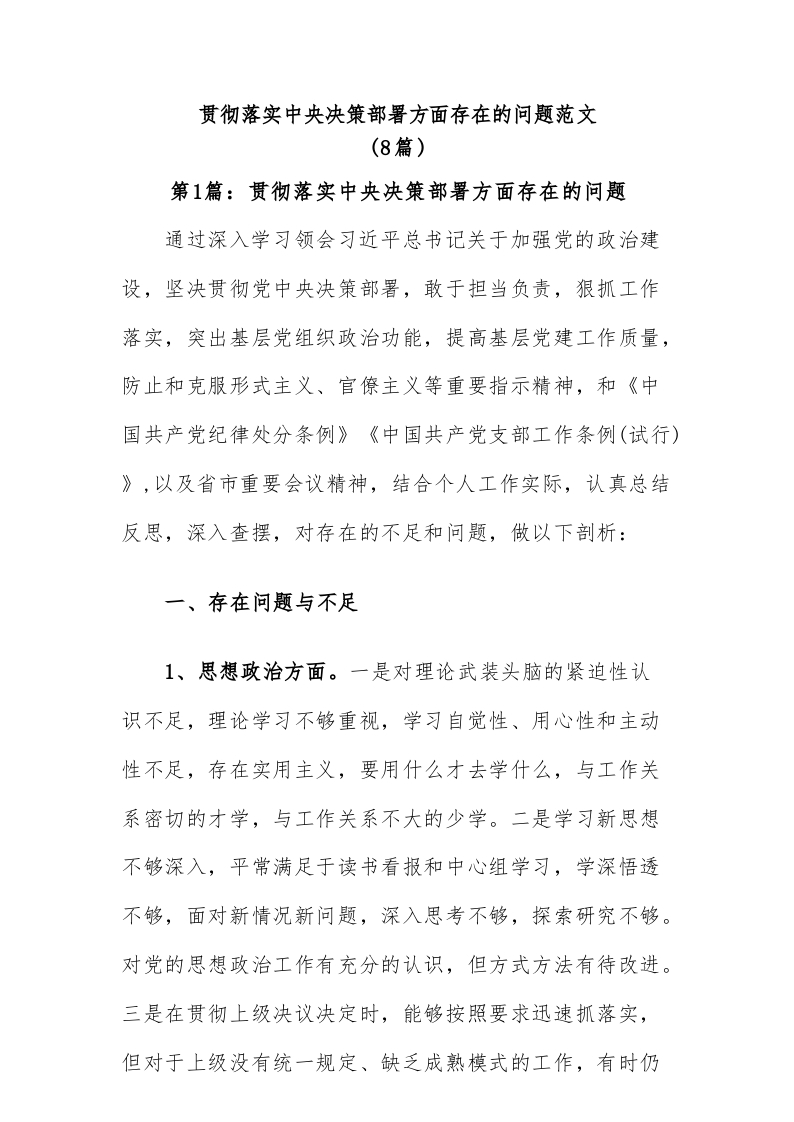 贯彻落实中央决策部署方面存在的问题范文
（8篇）

第1篇：贯彻落实中央决策部署方面存在的问题

通过深入学习领会习近平总书记关于加强党的政治建设，坚决贯彻党中央决策部署，敢于担当负责，狠抓工作落实，突出基层党组织政治功能，提高基层党建工作质量，防止和克服形式主义、官僚主义等重要指示精神，和《中国共产党纪律处分条例》《中国共产党支部工作条例(试行)》,以及省市重要会议精神，结合个人工作实际，认真总结反思，深入查摆，对存在的不足和问题，做以下剖析：

一、存在问题与不足

1、思想政治方面。一是对理论武装头脑的紧迫性认识不足，理论学习不够重视，学习自觉性、用心性和主动性不足，存在实用主义，要用什么才去学什么，与工作关系密切的才学，与工作关系不大的少学。二是学习新思想不够深入，平常满足于读书看报和中心组学习，学深悟透不够，面对新情况新问题，深入思考不够，探索研究不够。对党的思想政治工作有充分的认识，但方式方法有待改进。三是在贯彻上级决议决定时，能够按照要求迅速抓落实，但对于上级没有统一规定、缺乏成熟模式的工作，有时仍